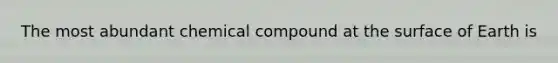 The most abundant chemical compound at the surface of Earth is